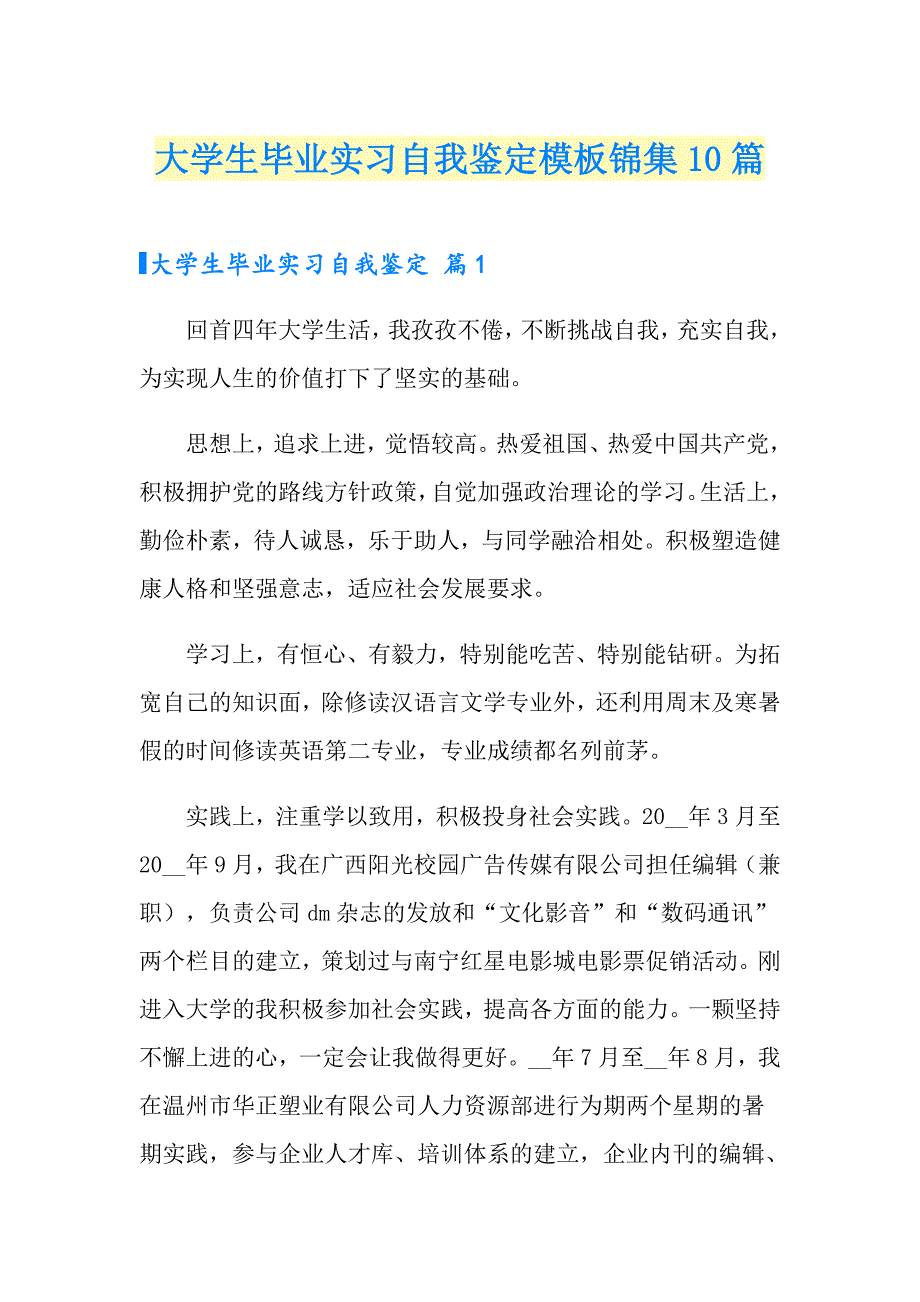 大学生毕业实习自我鉴定模板锦集10篇

大学生毕业实习自我鉴定 篇1

回首四年大学生活，我孜孜不倦，不断挑战自我，充实自我，为实现人生的价值打下了坚实的基础。

思想上，追求上进，觉悟较高。热爱祖国、热爱中国共产党，积极拥护党的路线方针政策，自觉加强政治理论的学习。生活上，勤俭朴素，待人诚恳，乐于助人，与同学融洽相处。积极塑造健康人格和坚强意志，适应社会发展要求。

学习上，有恒心、有毅力，特别能吃苦、特别能钻研。为拓宽自己的知识面，除修读汉语言文学专业外，还利用周末及寒暑假的时间修读英语第二专业，专业成绩都名列前茅。

实践上，注重学以致用，积极投身社会实践。20__年3月至20__年9月，我在广西阳光校园广告传媒有限公司担任编辑（兼职），负责公司dm杂志的发放和“文化影音”和“数码通讯”两个栏目的建立，策划过与南宁红星电影城电影票促销活动。刚进入大学的我积极参加社会实践，提高各方面的能力。一颗坚持不懈上进的心，一定会让我做得更好。__年7月至__年8月，我在温州市华正塑业有限公司人力资源部进行为期两个星期的暑期实践，参与企业人才库、培训体系的建立，企业内刊的编辑、